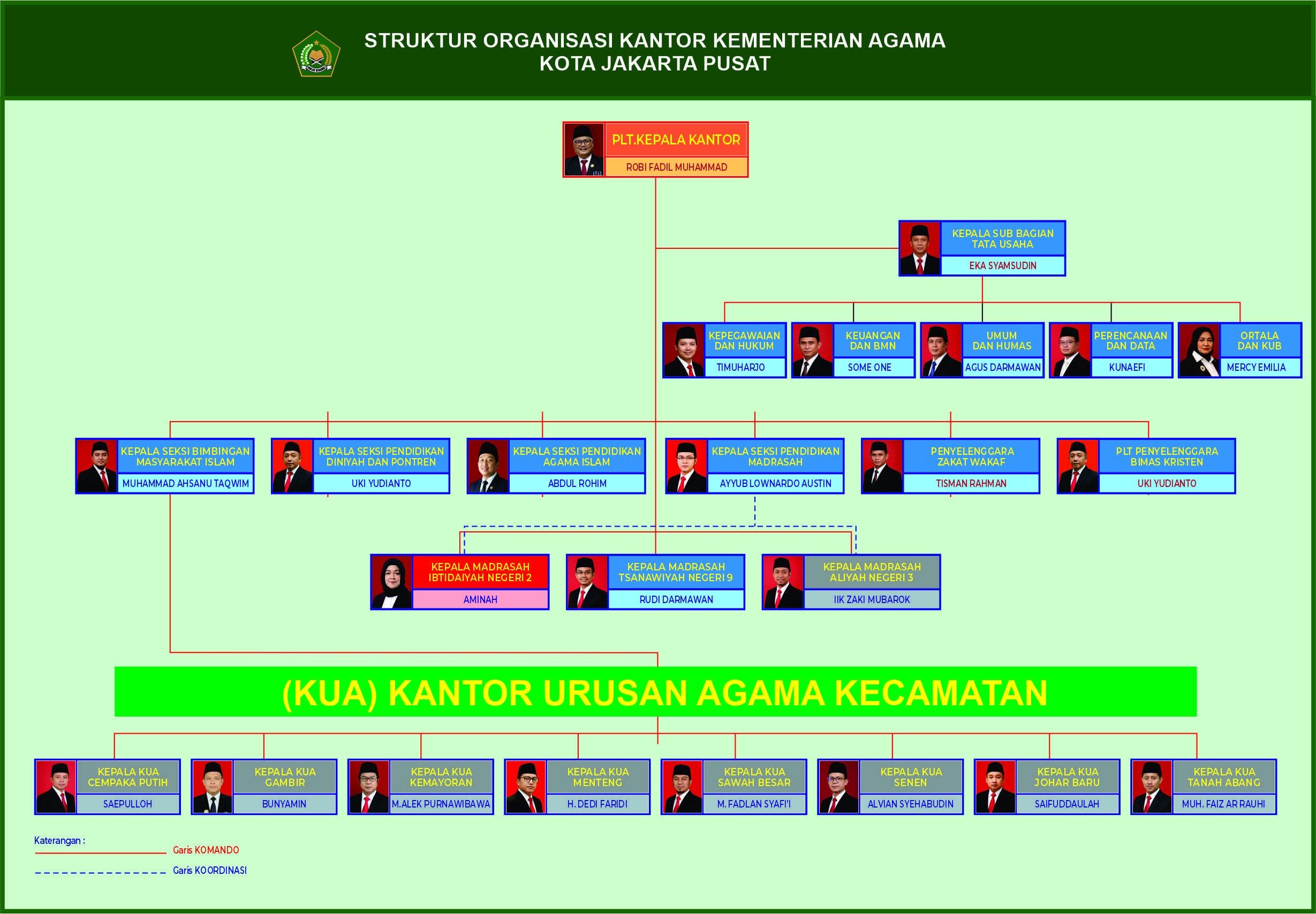 STRUKTUR ORGANISASI KANTOR KEMENTERIAN AGAMA
KOTA JAKARTA PUSAT

PLT.KEPALA KANTOR
ROBI FADIL MUHAMMAD

KEPALA SUB BAGIAN TATA USAHA
EKA SYAMSUDIN

KEPEGAWAIAN DAN HUKUM
TIMUHARJO

KEUANGAN DAN BMN
SOME ONE

UMUM DAN HUMAS
AGUS DARMAWAN

PERENCANAAN DAN DATA
KUNAEFI

ORTALA DAN KUB
MERCY EMILIA

KEPALA SEKSI BIMBINGAN MASYARAKAT ISLAM
MUHAMMAD AHSANU TAQWIM

KEPALA SEKSI PENDIDIKAN DINIYAH DAN PONTREN
UKI YUDIANTO

KEPALA SEKSI PENDIDIKAN AGAMA ISLAM
ABDUL ROHIM

KEPALA SEKSI PENDIDIKAN MADRASAH
AYYUB LOWNARDO AUSTIN

PENYELENGGARA ZAKAT WAKAF
TISMAN RAHMAN

PLT PENYELENGGARA BIMAS KRISTEN
UKI YUDIANTO

KEPALA MADRASAH IBTIDAIYAH NEGERI 2
AMINAH

KEPALA MADRASAH TSANAWIYAH NEGERI 9
RUDI DARMAWAN

KEPALA MADRASAH ALIYAH NEGERI 3
IIK ZAKI MUBAROK

(KUA) KANTOR URUSAN AGAMA KECAMATAN

KEPALA KUA CEMPAKA PUTIH
SAEPULLOH

KEPALA KUA GAMBIR
BUNYAMIN

KEPALA KUA KEMAYORAN
M.ALEK PURNAWIBAWA

KEPALA KUA MENTENG
H. DEDI FARIDI

KEPALA KUA SAWAH BESAR
M. FADLAN SYAFI'I

KEPALA KUA SENEN
ALVIAN SYEHABUDIN

KEPALA KUA JOHAR BARU
SAIFUDDAULAH

KEPALA KUA TANAH ABANG
MUH. FAIZ AR RAUHI

Katerangan :
Garis KOMANDO
Garis KOORDINASI